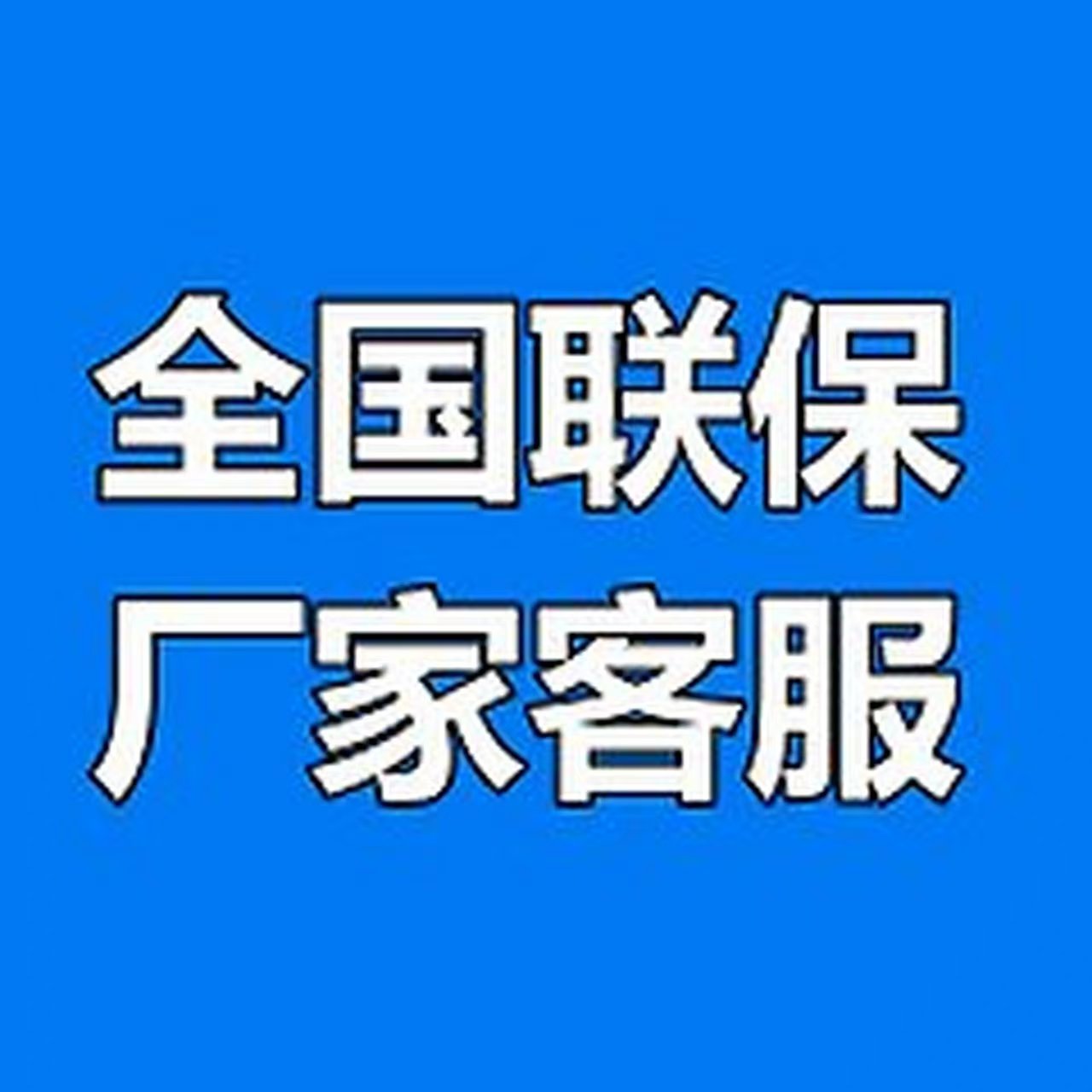 全国联保
厂家客服